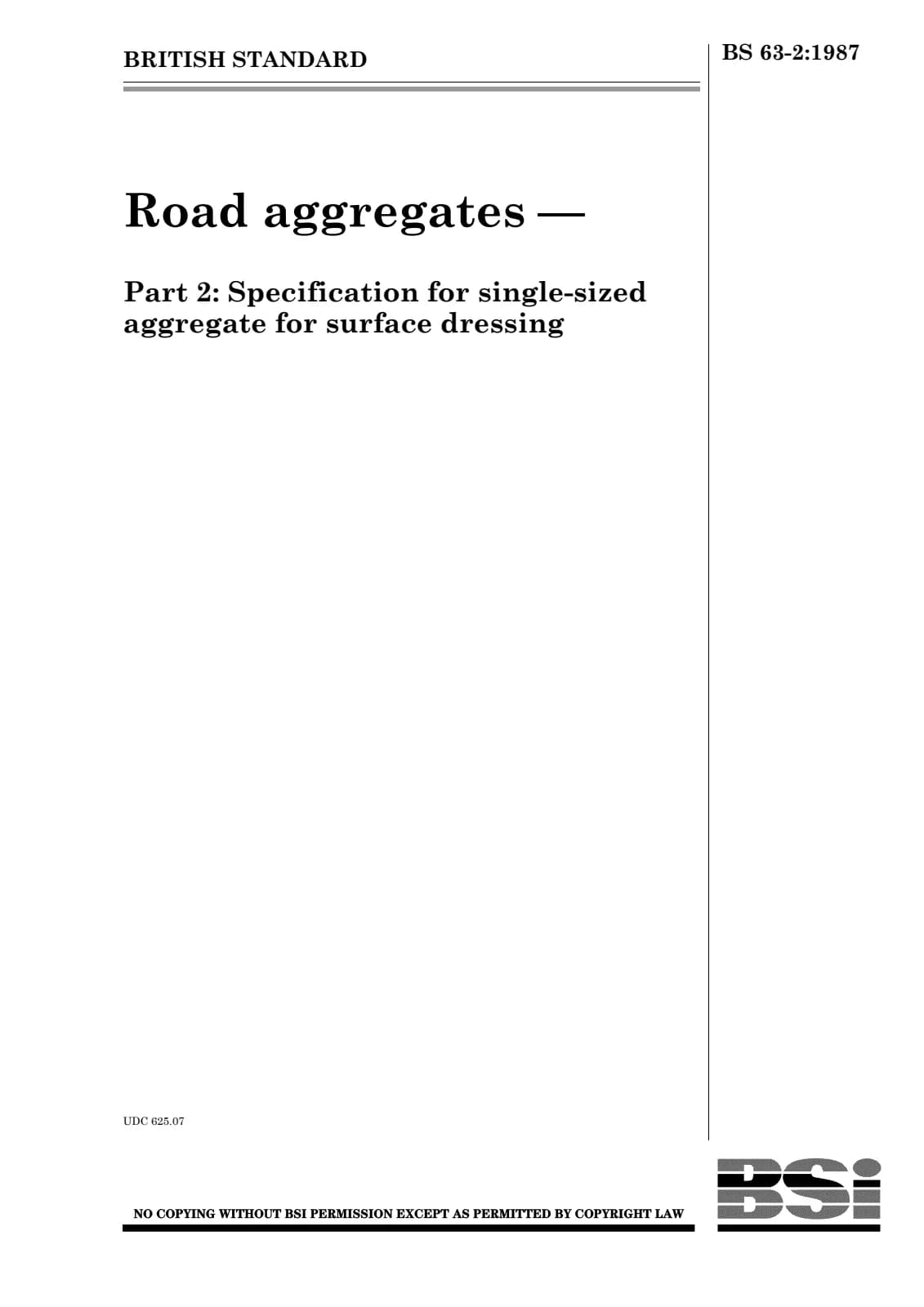 BRITISH STANDARD

BS 63-2:1987

Road aggregates —

Part 2: Specification for single-sized aggregate for surface dressing

UDC 625.07

NO COPYING WITHOUT BSI PERMISSION EXCEPT AS PERMITTED BY COPYRIGHT LAW

BSi